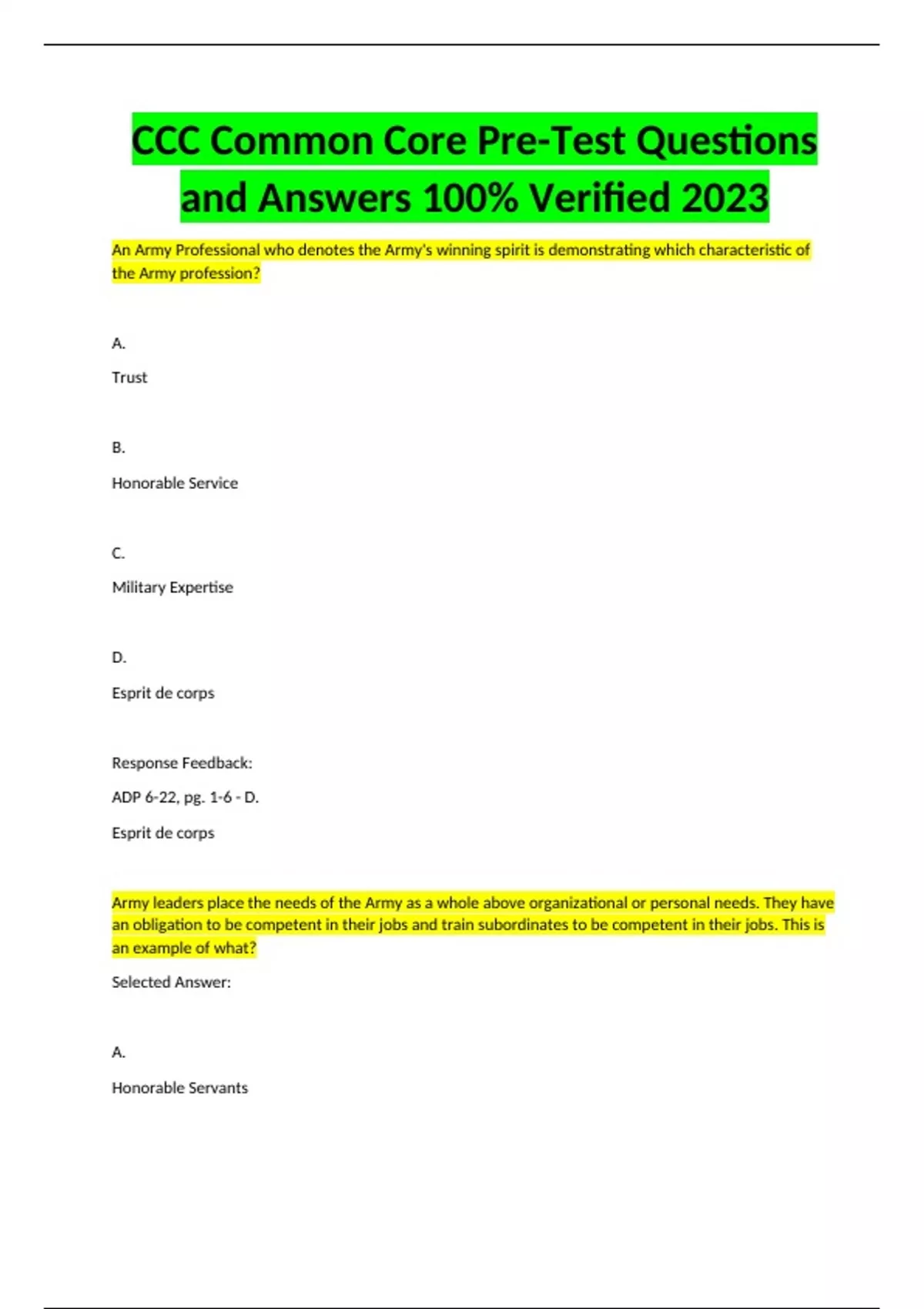 CCC Common Core Pre-Test Questions and Answers 100% Verified 2023

An Army Professional who denotes the Army's winning spirit is demonstrating which characteristic of the Army profession?

A.

Trust

B.

Honorable Service

C.

Military Expertise

D.

Esprit de corps

Response Feedback:

ADP 6-22, pg. 1-6 - D.

Esprit de corps

Army leaders place the needs of the Army as a whole above organizational or personal needs. They have an obligation to be competent in their jobs and train subordinates to be competent in their jobs. This is an example of what?

Selected Answer:

A.

Honorable Servants